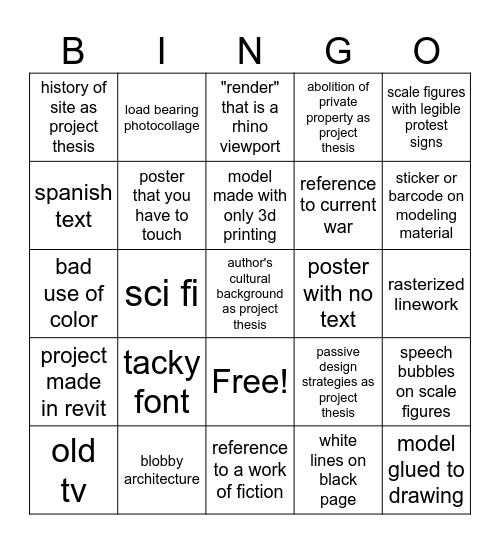 | B | I | N | G | O |
|---|---|---|---|---|
| history of site as project thesis | load bearing photocollage | "render" that is a rhino viewport | abolition of private property as project thesis | scale figures with legible protest signs |
| spanish text | poster that you have to touch | model made with only 3d printing | reference to current war | sticker or barcode on modeling material |
| bad use of color | sci fi | author's cultural background as project thesis | poster with no text | rasterized linework |
| project made in revit | tacky font | Free! | passive design strategies as project thesis | speech bubbles on scale figures |
| old tv | blobby architecture | reference to a work of fiction | white lines on black page | model glued to drawing |